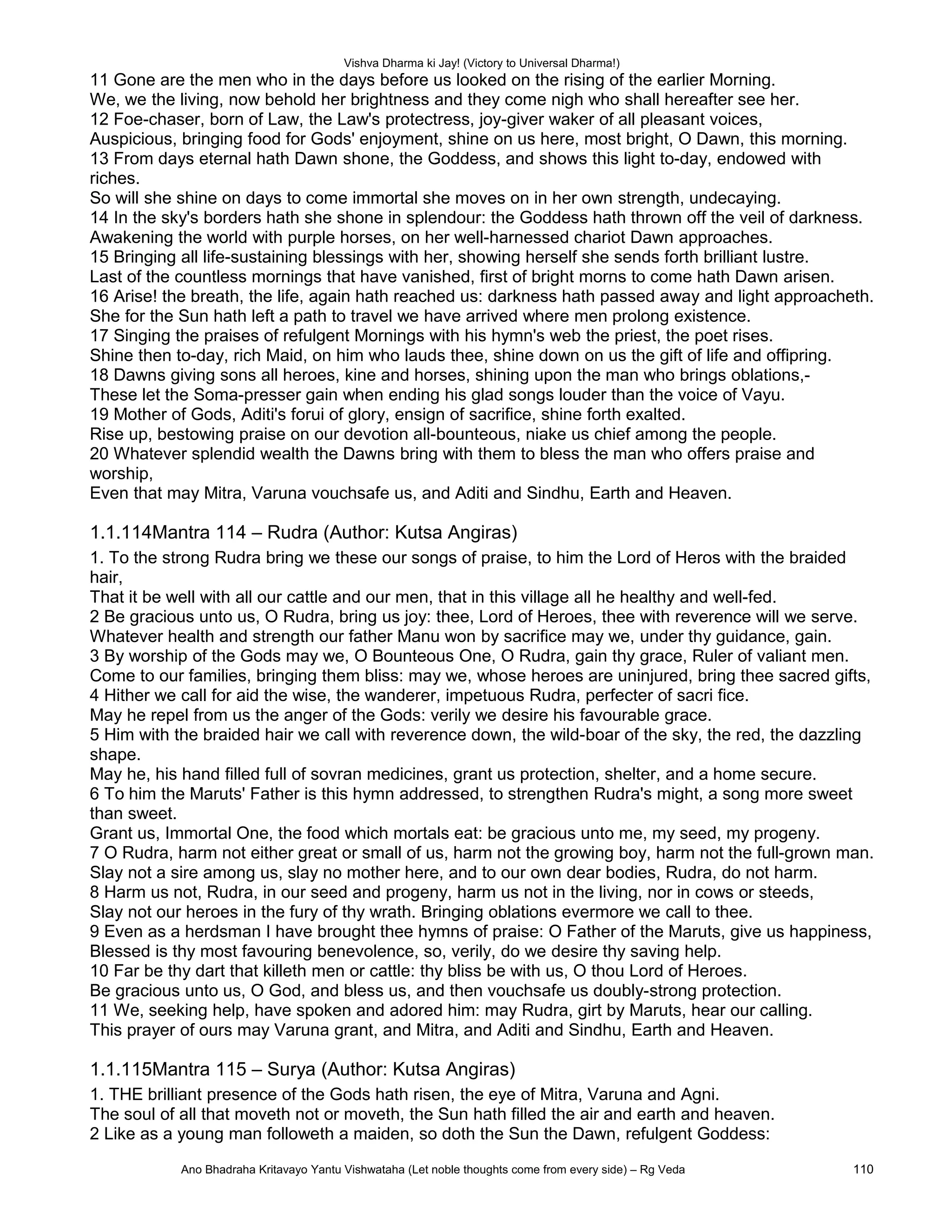 Vishva Dharma ki Jay! (Victory to Universal Dharma!)

11 Gone are the men who in the days before us looked on the rising of the earlier Morning.
We, we the living, now behold her brightness and they come nigh who shall hereafter see her.
12 Foe-chaser, born of Law, the Law's protectress, joy-giver waker of all pleasant voices,
Auspicious, bringing food for Gods' enjoyment, shine on us here, most bright, O Dawn, this morning.
13 From days eternal hath Dawn shone, the Goddess, and shows this light to-day, endowed with riches.
So will she shine on days to come immortal she moves on in her own strength, undecaying.
14 In the sky's borders hath she shone in splendour: the Goddess hath thrown off the veil of darkness.
Awakening the world with purple horses, on her well-harnessed chariot Dawn approaches.
15 Bringing all life-sustaining blessings with her, showing herself she sends forth brilliant lustre.
Last of the countless mornings that have vanished, first of bright morns to come hath Dawn arisen.
16 Arise! the breath, the life, again hath reached us: darkness hath passed away and light approacheth.
She for the Sun hath left a path to travel we have arrived where men prolong existence.
17 Singing the praises of refulgent Mornings with his hymn's web the priest, the poet rises.
Shine then to-day, rich Maid, on him who lauds thee, shine down on us the gift of life and offipring.
18 Dawns giving sons all heroes, kine and horses, shining upon the man who brings oblations,-
These let the Soma-presser gain when ending his glad songs louder than the voice of Vayu.
19 Mother of Gods, Aditi's forui of glory, ensign of sacrifice, shine forth exalted.
Rise up, bestowing praise on our devotion all-bounteous, niake us chief among the people.
20 Whatever splendid wealth the Dawns bring with them to bless the man who offers praise and worship,
Even that may Mitra, Varuna vouchsafe us, and Aditi and Sindhu, Earth and Heaven.

1.1.114Mantra 114 – Rudra (Author: Kutsa Angiras)

1. To the strong Rudra bring we these our songs of praise, to him the Lord of Heros with the braided hair,
That it be well with all our cattle and our men, that in this village all he healthy and well-fed.
2 Be gracious unto us, O Rudra, bring us joy: thee, Lord of Heroes, thee with reverence will we serve.
Whatever health and strength our father Manu won by sacrifice may we, under thy guidance, gain.
3 By worship of the Gods may we, O Bounteous One, O Rudra, gain thy grace, Ruler of valiant men.
Come to our families, bringing them bliss: may we, whose heroes are uninjured, bring thee sacred gifts,
4 Hither we call for aid the wise, the wanderer, impetuous Rudra, perfecter of sacri fice.
May he repel from us the anger of the Gods: verily we desire his favourable grace.
5 Him with the braided hair we call with reverence down, the wild-boar of the sky, the red, the dazzling shape.
May he, his hand filled full of sovran medicines, grant us protection, shelter, and a home secure.
6 To him the Maruts' Father is this hymn addressed, to strengthen Rudra's might, a song more sweet than sweet.
Grant us, Immortal One, the food which mortals eat: be gracious unto me, my seed, my progeny.
7 O Rudra, harm not either great or small of us, harm not the growing boy, harm not the full-grown man.
Slay not a sire among us, slay no mother here, and to our own dear bodies, Rudra, do not harm.
8 Harm us not, Rudra, in our seed and progeny, harm us not in the living, nor in cows or steeds,
Slay not our heroes in the fury of thy wrath. Bringing oblations evermore we call to thee.
9 Even as a herdsman I have brought thee hymns of praise: O Father of the Maruts, give us happiness,
Blessed is thy most favouring benevolence, so, verily, do we desire thy saving help.
10 Far be thy dart that killeth men or cattle: thy bliss be with us, O thou Lord of Heroes.
Be gracious unto us, O God, and bless us, and then vouchsafe us doubly-strong protection.
11 We, seeking help, have spoken and adored him: may Rudra, girt by Maruts, hear our calling.
This prayer of ours may Varuna grant, and Mitra, and Aditi and Sindhu, Earth and Heaven.

1.1.115Mantra 115 – Surya (Author: Kutsa Angiras)

1. THE brilliant presence of the Gods hath risen, the eye of Mitra, Varuna and Agni.
The soul of all that moveth not or moveth, the Sun hath filled the air and earth and heaven.
2 Like as a young man followeth a maiden, so doth the Sun the Dawn, refulgent Goddess:

Ano Bhadraha Kritavayo Yantu Vishwataha (Let noble thoughts come from every side) – Rg Veda 110